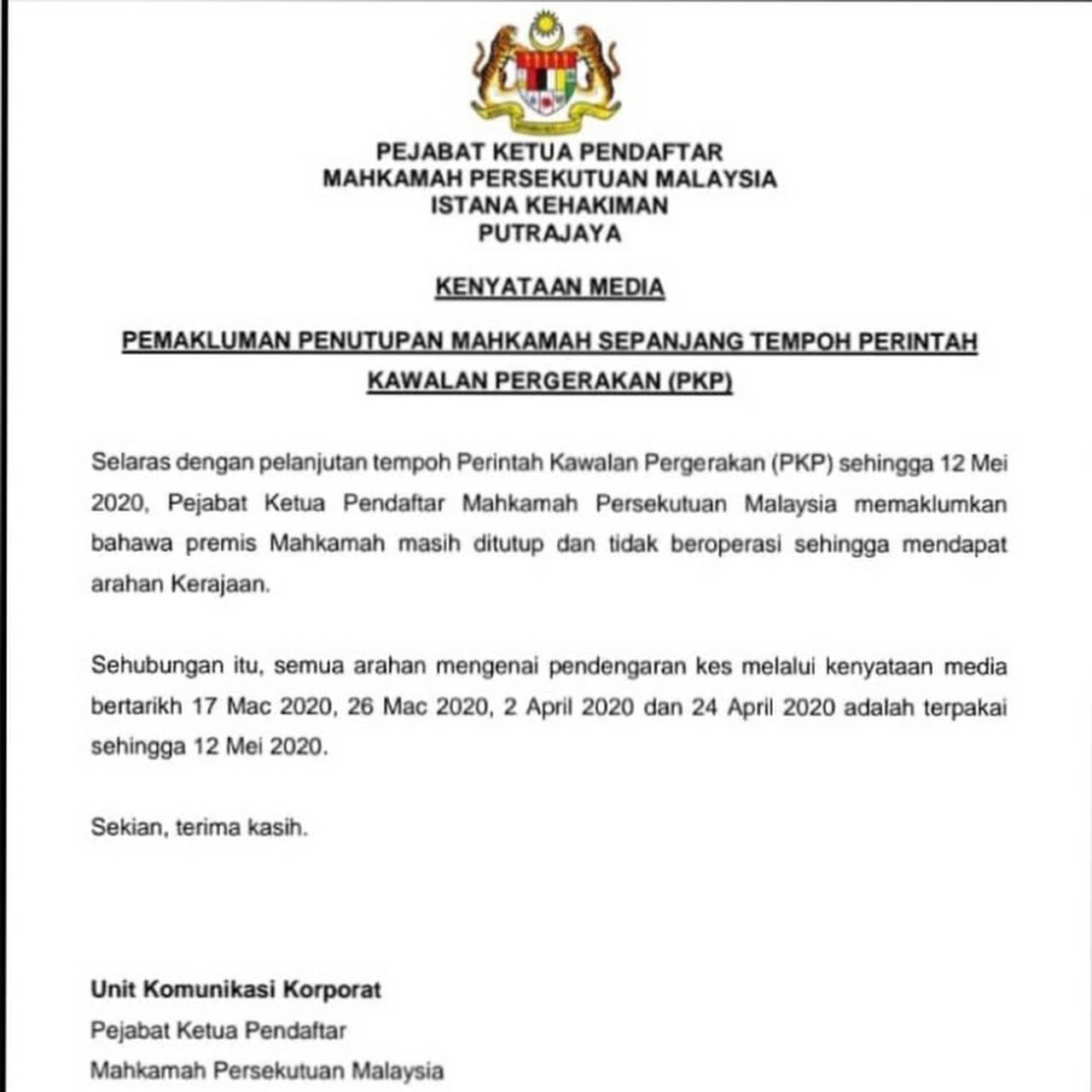 PEJABAT KETUA PENDAFTAR
MAHKAMAH PERSEKUTUAN MALAYSIA
ISTANA KEHAKIMAN
PUTRAJAYA

KENYATAAN MEDIA

PEMAKLUMAN PENUTUPAN MAHKAMAH SEPANJANG TEMPOH PERINTAH KAWALAN PERGERAKAN (PKP)

Selaras dengan pelanjutan tempoh Perintah Kawalan Pergerakan (PKP) sehingga 12 Mei 2020, Pejabat Ketua Pendaftar Mahkamah Persekutuan Malaysia memaklumkan bahawa premis Mahkamah masih ditutup dan tidak beroperasi sehingga mendapat arahan Kerajaan.

Sehubungan itu, semua arahan mengenai pendengaran kes melalui kenyataan media bertarikh 17 Mac 2020, 26 Mac 2020, 2 April 2020 dan 24 April 2020 adalah terpakai sehingga 12 Mei 2020.

Sekian, terima kasih.

Unit Komunikasi Korporat
Pejabat Ketua Pendaftar
Mahkamah Persekutuan Malaysia